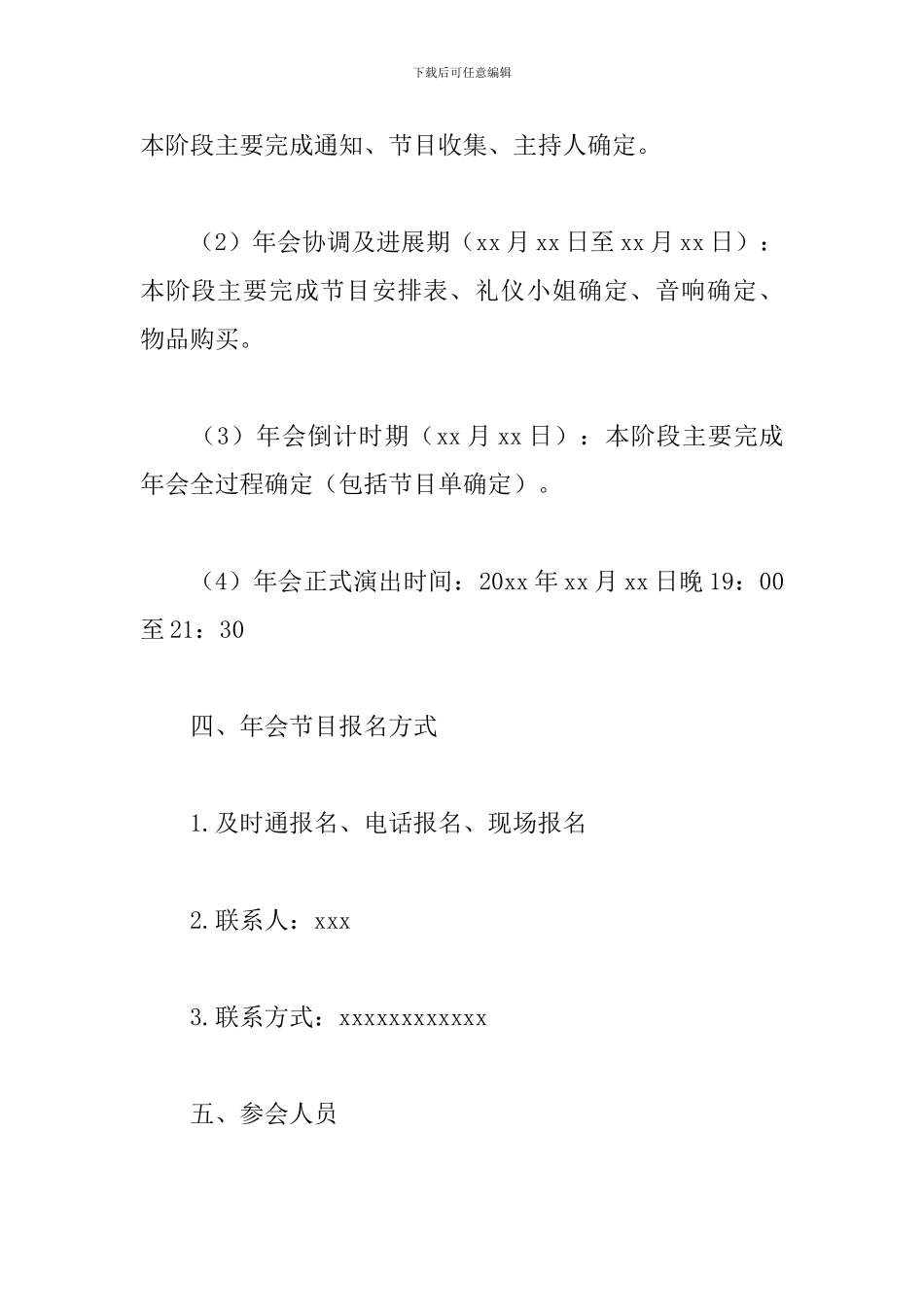 下载后可任意编辑

本阶段主要完成通知、节目收集、主持人确定。

（2）年会协调及进展期（xx 月 xx 日至 xx 月 xx 日）：本阶段主要完成节目安排表、礼仪小姐确定、音响确定、物品购买。

（3）年会倒计时期（xx 月 xx 日）：本阶段主要完成年会全过程确定（包括节目单确定）。

（4）年会正式演出时间：20xx 年 xx 月 xx 日晚 19：00 至 21：30

四、年会节目报名方式

1.及时通报名、电话报名、现场报名

2.联系人：xxx

3.联系方式：xxxxxxxxxxxx

五、参会人员